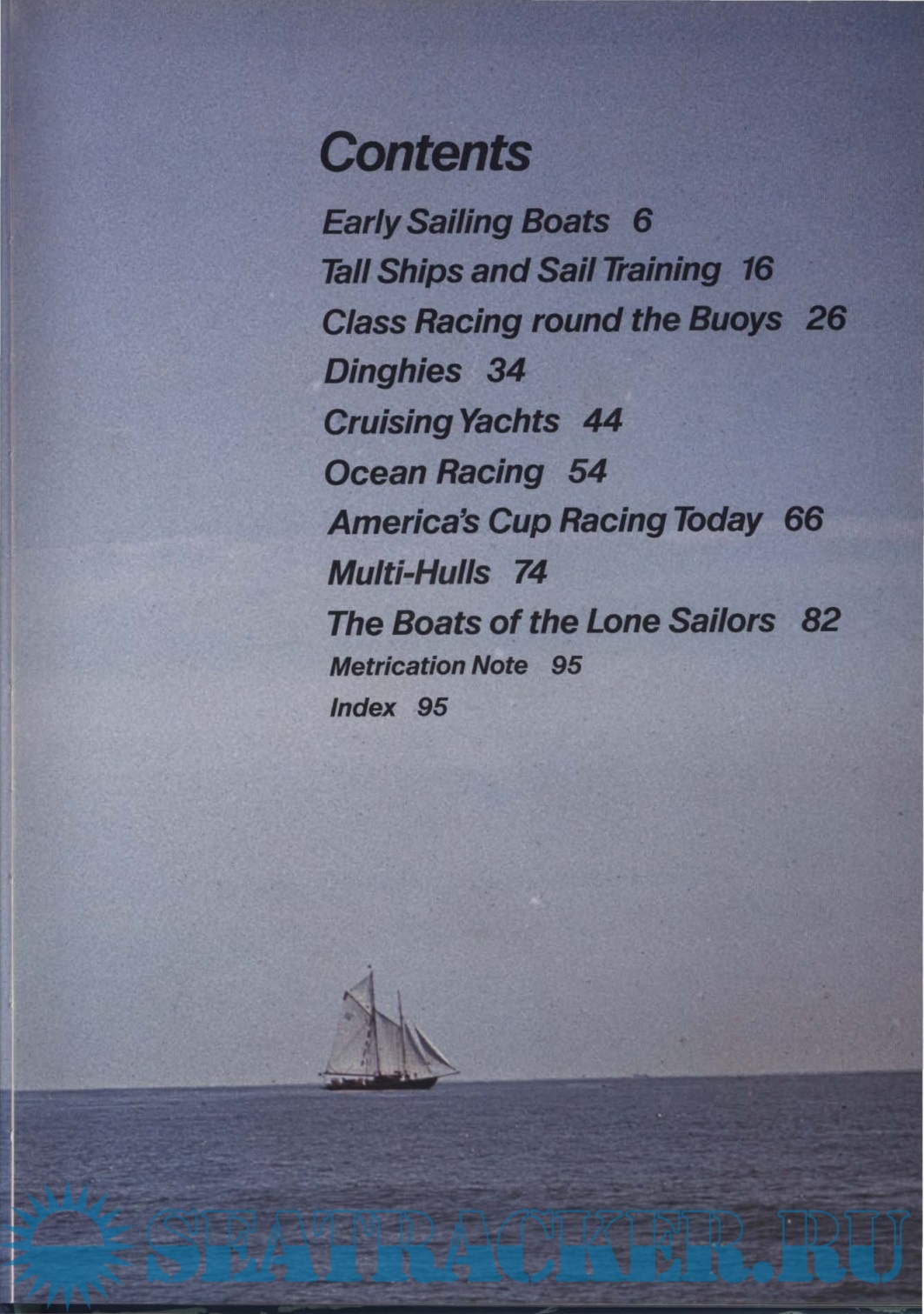 Contents

Early Sailing Boats 6

Tall Ships and Sail Training 16

Class Racing round the Buoys 26

Dinghies 34

Cruising Yachts 44

Ocean Racing 54

America's Cup Racing Today 66

Multi-Hulls 74

The Boats of the Lone Sailors 82

Metrication Note 95

Index 95

SEATRACKER.RU